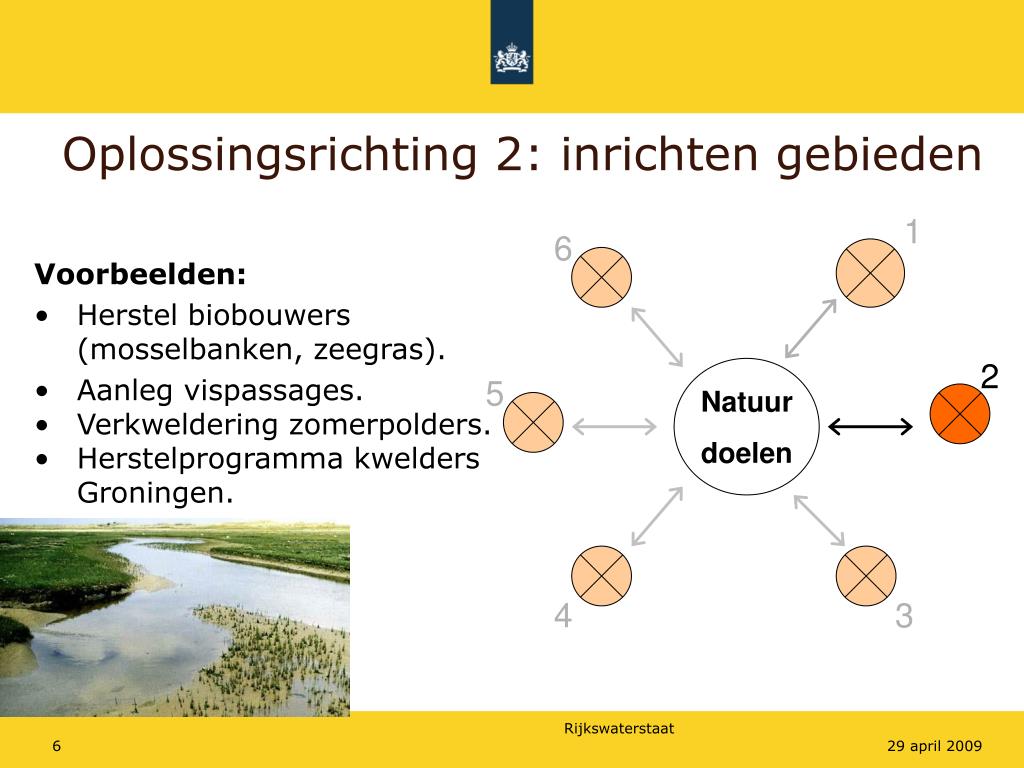 Oplossingsrichting 2: inrichten gebieden

Voorbeelden:
• Herstel biobouwers (mosselbanken, zeegras).
• Aanleg vispassages.
• Verkweldering zomerpolders.
• Herstelprogramma kwelders Groningen.

6
1
5
Natuur
doelen
2
4
3

Rijkswaterstaat
6
29 april 2009